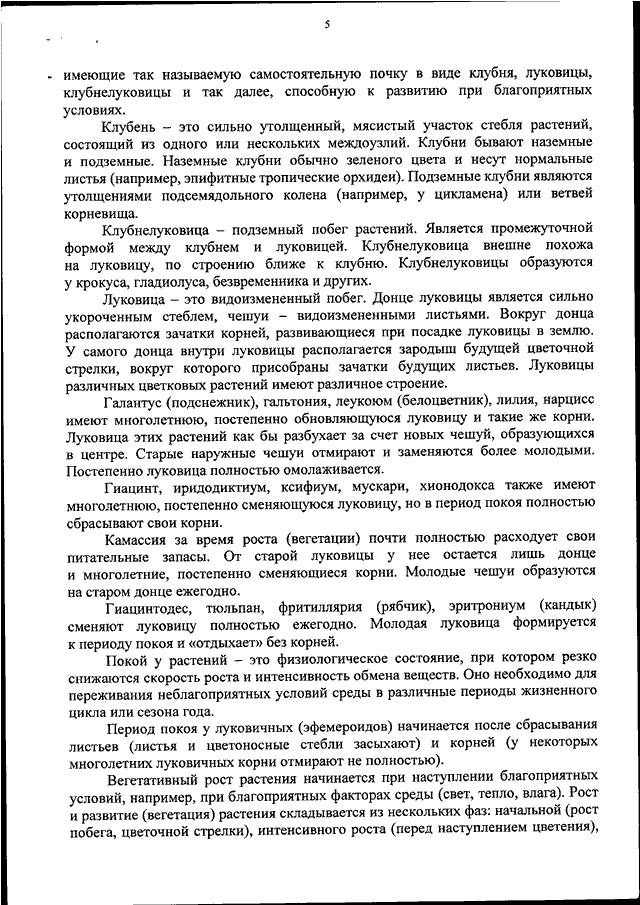 5

имеющие так называемую самостоятельную почку в виде клубня, луковицы, клубнелуковицы и так далее, способную к развитию при благоприятных условиях.

Клубень – это сильно утолщенный, мясистый участок стебля растений, состоящий из одного или нескольких междоузлий. Клубни бывают наземные и подземные. Наземные клубни обычно зеленого цвета и несут нормальные листья (например, эпифитные тропические орхидеи). Подземные клубни являются утолщениями подсемядольного колена (например, у цикламена) или ветвей корневища.

Клубнелуковица – подземный побег растений. Является промежуточной формой между клубнем и луковицей. Клубнелуковица внешне похожа на луковицу, по строению ближе к клубню. Клубнелуковицы образуются у крокуса, гладиолуса, безвременника и других.

Луковица – это видоизмененный побег. Донце луковицы является сильно укороченным стеблем, чешуи – видоизмененными листьями. Вокруг донца располагаются зачатки корней, развивающиеся при посадке луковицы в землю. У самого донца внутри луковицы располагается зародыш будущей цветочной стрелки, вокруг которого присобраны зачатки будущих листьев. Луковицы различных цветковых растений имеют различное строение.

Галантус (подснежник), гальтония, леукоюм (белоцветник), лилия, нарцисс имеют многолетнюю, постепенно обновляющуюся луковицу и такие же корни. Луковица этих растений как бы разбухает за счет новых чешуй, образующихся в центре. Старые наружные чешуи отмирают и заменяются более молодыми. Постепенно луковица полностью омолаживается.

Гиацинт, иридодиктиум, ксифиум, мускари, хионодокса также имеют многолетнюю, постепенно сменяющуюся луковицу, но в период покоя полностью сбрасывают свои корни.

Камассия за время роста (вегетации) почти полностью расходует свои питательные запасы. От старой луковицы у нее остается лишь донце и многолетние, постепенно сменяющиеся корни. Молодые чешуи образуются на старом донце ежегодно.

Гиацинтодес, тюльпан, фритиллярия (рябчик), эритрониум (кандык) сменяют луковицу полностью ежегодно. Молодая луковица формируется к периоду покоя и «отдыхает» без корней.

Покой у растений – это физиологическое состояние, при котором резко снижаются скорость роста и интенсивность обмена веществ. Оно необходимо для переживания неблагоприятных условий среды в различные периоды жизненного цикла или сезона года.

Период покоя у луковичных (эфемероидов) начинается после сбрасывания листьев (листья и цветоносные стебли засыхают) и корней (у некоторых многолетних луковичных корни отмирают не полностью).

Вегетативный рост растения начинается при наступлении благоприятных условий, например, при благоприятных факторах среды (свет, тепло, влага). Рост и развитие (вегетация) растения складывается из нескольких фаз: начальной (рост побега, цветочной стрелки), интенсивного роста (перед наступлением цветения),